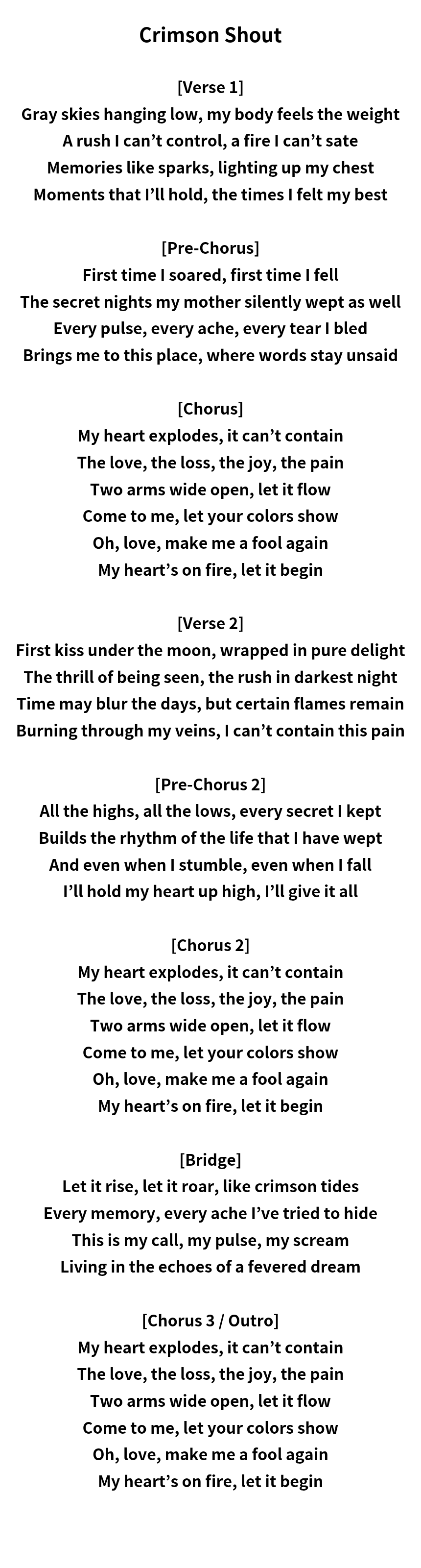 Crimson Shout

[Verse 1]
Gray skies hanging low, my body feels the weight
A rush I can’t control, a fire I can’t sate
Memories like sparks, lighting up my chest
Moments that I’ll hold, the times I felt my best

[Pre-Chorus]
First time I soared, first time I fell
The secret nights my mother silently wept as well
Every pulse, every ache, every tear I bled
Brings me to this place, where words stay unsaid

[Chorus]
My heart explodes, it can’t contain
The love, the loss, the joy, the pain
Two arms wide open, let it flow
Come to me, let your colors show
Oh, love, make me a fool again
My heart’s on fire, let it begin

[Verse 2]
First kiss under the moon, wrapped in pure delight
The thrill of being seen, the rush in darkest night
Time may blur the days, but certain flames remain
Burning through my veins, I can’t contain this pain

[Pre-Chorus 2]
All the highs, all the lows, every secret I kept
Builds the rhythm of the life that I have wept
And even when I stumble, even when I fall
I’ll hold my heart up high, I’ll give it all

[Chorus 2]
My heart explodes, it can’t contain
The love, the loss, the joy, the pain
Two arms wide open, let it flow
Come to me, let your colors show
Oh, love, make me a fool again
My heart’s on fire, let it begin

[Bridge]
Let it rise, let it roar, like crimson tides
Every memory, every ache I’ve tried to hide
This is my call, my pulse, my scream
Living in the echoes of a fevered dream

[Chorus 3 / Outro]
My heart explodes, it can’t contain
The love, the loss, the joy, the pain
Two arms wide open, let it flow
Come to me, let your colors show
Oh, love, make me a fool again
My heart’s on fire, let it begin